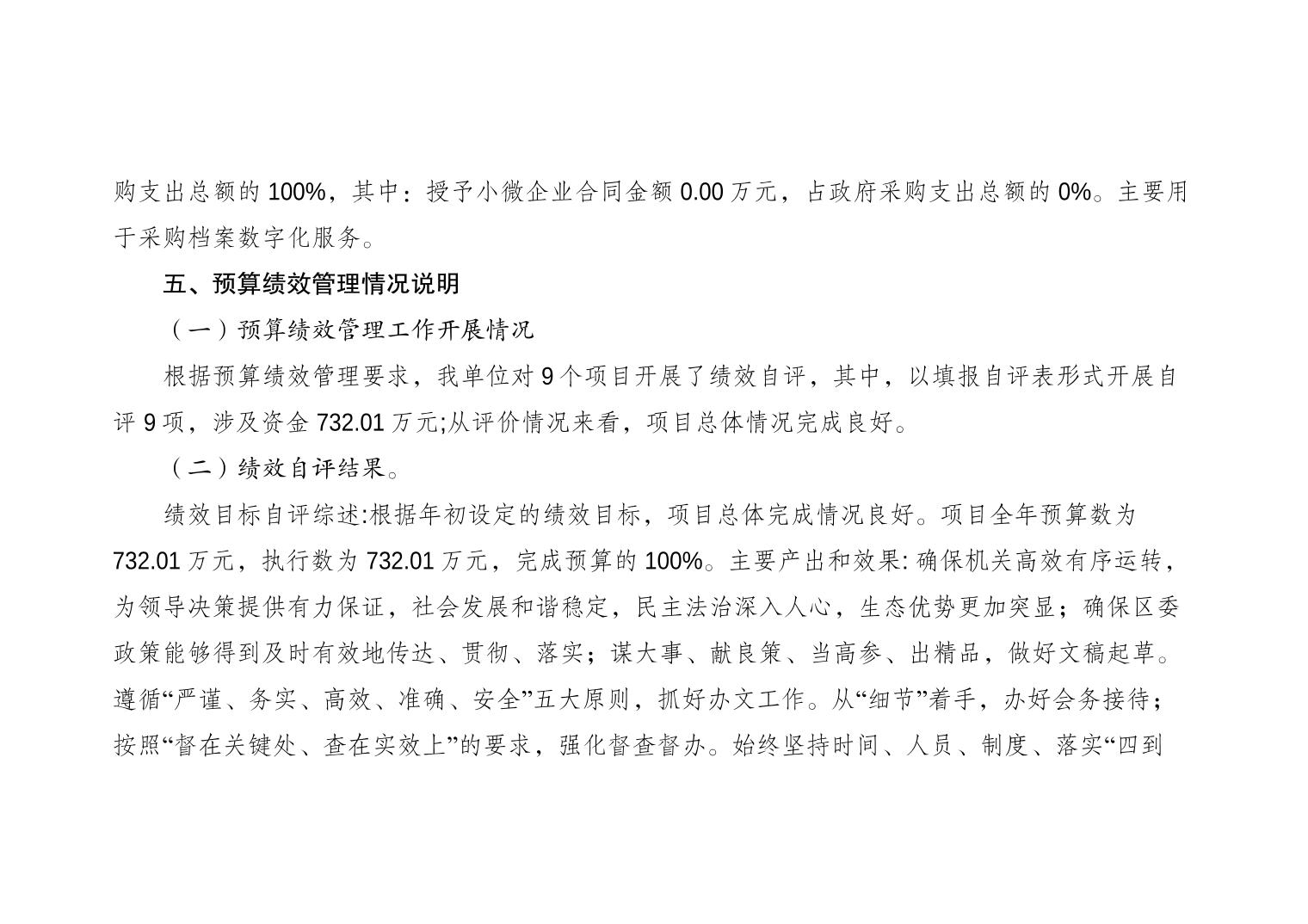 购支出总额的 100%，其中：授予小微企业合同金额 0.00 万元，占政府采购支出总额的 0%。主要用于采购档案数字化服务。

五、预算绩效管理情况说明

（一）预算绩效管理工作开展情况

根据预算绩效管理要求，我单位对 9 个项目开展了绩效自评，其中，以填报自评表形式开展自评 9 项，涉及资金 732.01 万元;从评价情况来看，项目总体情况完成良好。

（二）绩效自评结果。

绩效目标自评综述:根据年初设定的绩效目标，项目总体完成情况良好。项目全年预算数为 732.01 万元，执行数为 732.01 万元，完成预算的 100%。主要产出和效果: 确保机关高效有序运转，为领导决策提供有力保证，社会发展和谐稳定，民主法治深入人心，生态优势更加突显；确保区委政策能够得到及时有效地传达、贯彻、落实；谋大事、献良策、当高参、出精品，做好文稿起草。遵循“严谨、务实、高效、准确、安全”五大原则，抓好办文工作。从“细节”着手，办好会务接待；按照“督在关键处、查在实效上”的要求，强化督查督办。始终坚持时间、人员、制度、落实“四到